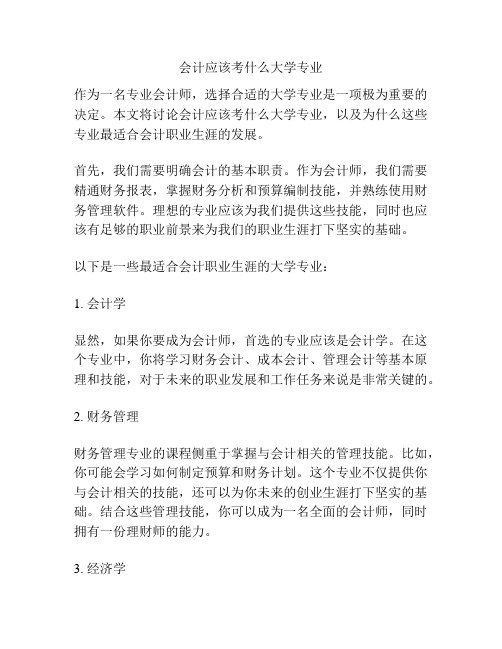 会计应该考什么大学专业

作为一名专业会计师，选择合适的大学专业是一项极为重要的决定。本文将讨论会计应该考什么大学专业，以及为什么这些专业最适合会计职业生涯的发展。

首先，我们需要明确会计的基本职责。作为会计师，我们需要精通财务报表，掌握财务分析和预算编制技能，并熟练使用财务管理软件。理想的专业应该为我们提供这些技能，同时也应该有足够的职业前景来为我们的职业生涯打下坚实的基础。

以下是一些最适合会计职业生涯的大学专业：

1. 会计学

显然，如果你要成为会计师，首选的专业应该是会计学。在这个专业中，你将学习财务会计、成本会计、管理会计等基本原理和技能，对于未来的职业发展和工作任务来说是非常关键的。

2. 财务管理

财务管理专业的课程侧重于掌握与会计相关的管理技能。比如，你可能会学习如何制定预算和财务计划。这个专业不仅提供你与会计相关的技能，还可以为你未来的创业生涯打下坚实的基础。结合这些管理技能，你可以成为一名全面的会计师，同时拥有一份理财师的能力。

3. 经济学